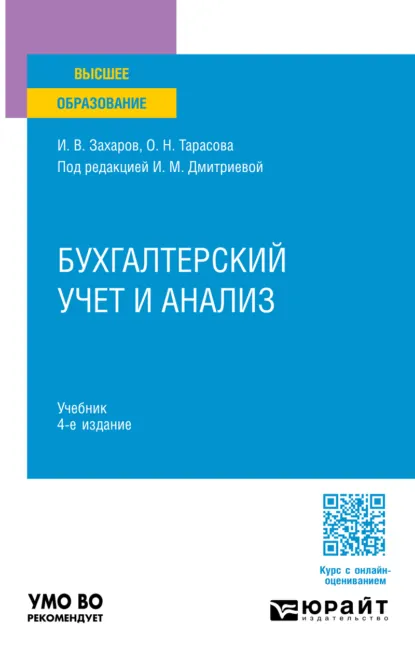 ВЫСШЕЕ
ОБРАЗОВАНИЕ

И. В. Захаров, О. Н. Тарасова
Под редакцией И. М. Дмитриевой

БУХГАЛТЕРСКИЙ УЧЕТ И АНАЛИЗ

Учебник
4-е издание

Курс с онлайн-оцениванием

УМО ВО
РЕКОМЕНДУЕТ

ЮРАЙТ
издательство